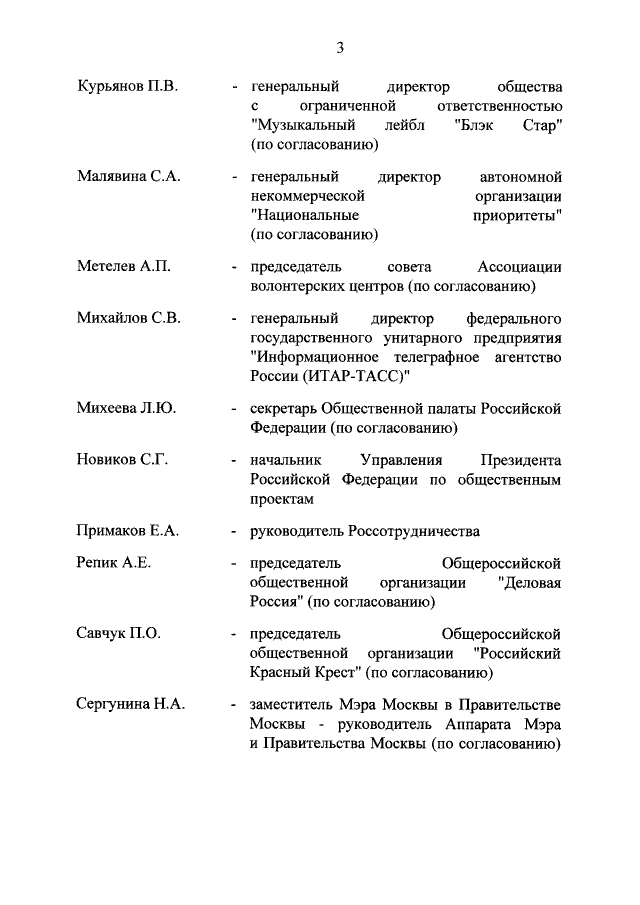 3

Курьянов П.В. - генеральный директор общества с ограниченной ответственностью "Музыкальный лейбл "Блэк Стар" (по согласованию)

Малявина С.А. - генеральный директор автономной некоммерческой организации "Национальные приоритеты" (по согласованию)

Метелев А.П. - председатель совета Ассоциации волонтерских центров (по согласованию)

Михайлов С.В. - генеральный директор федерального государственного унитарного предприятия "Информационное телеграфное агентство России (ИТАР-ТАСС)"

Михеева Л.Ю. - секретарь Общественной палаты Российской Федерации (по согласованию)

Новиков С.Г. - начальник Управления Президента Российской Федерации по общественным проектам

Примаков Е.А. - руководитель Россотрудничества

Репик А.Е. - председатель Общероссийской общественной организации "Деловая Россия" (по согласованию)

Савчук П.О. - председатель Общероссийской общественной организации "Российский Красный Крест" (по согласованию)

Сергунина Н.А. - заместитель Мэра Москвы в Правительстве Москвы - руководитель Аппарата Мэра и Правительства Москвы (по согласованию)